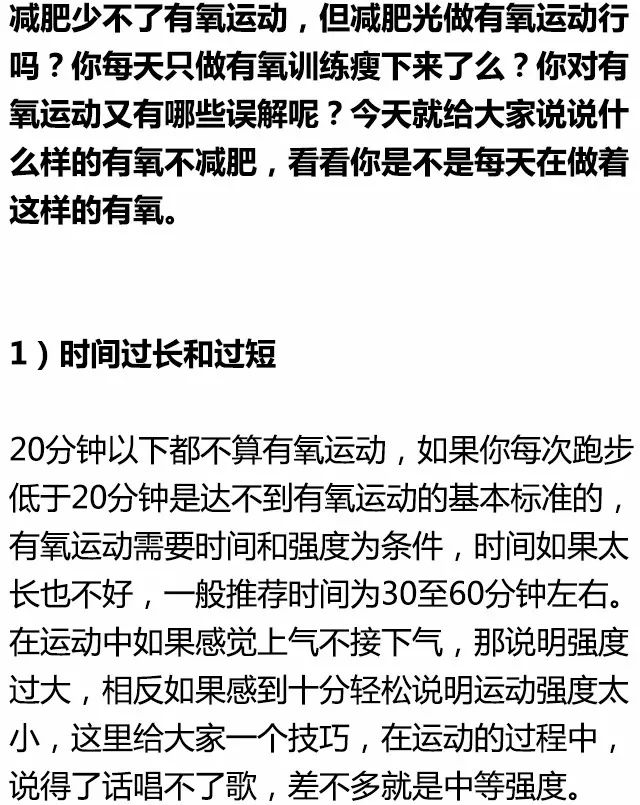 减肥少不了有氧运动，但减肥光做有氧运动行吗？你每天只做有氧训练瘦下来了么？你对有氧运动又有哪些误解呢？今天就给大家说说什么样的有氧不减肥，看看你是不是每天在做着这样的有氧。

1）时间过长和过短

20分钟以下都不算有氧运动，如果你每次跑步低于20分钟是达不到有氧运动的基本标准的，有氧运动需要时间和强度为条件，时间如果太长也不好，一般推荐时间为30至60分钟左右。在运动中如果感觉上气不接下气，那说明强度过大，相反如果感到十分轻松说明运动强度太小，这里给大家一个技巧，在运动的过程中，说得了话唱不了歌，差不多就是中等强度。